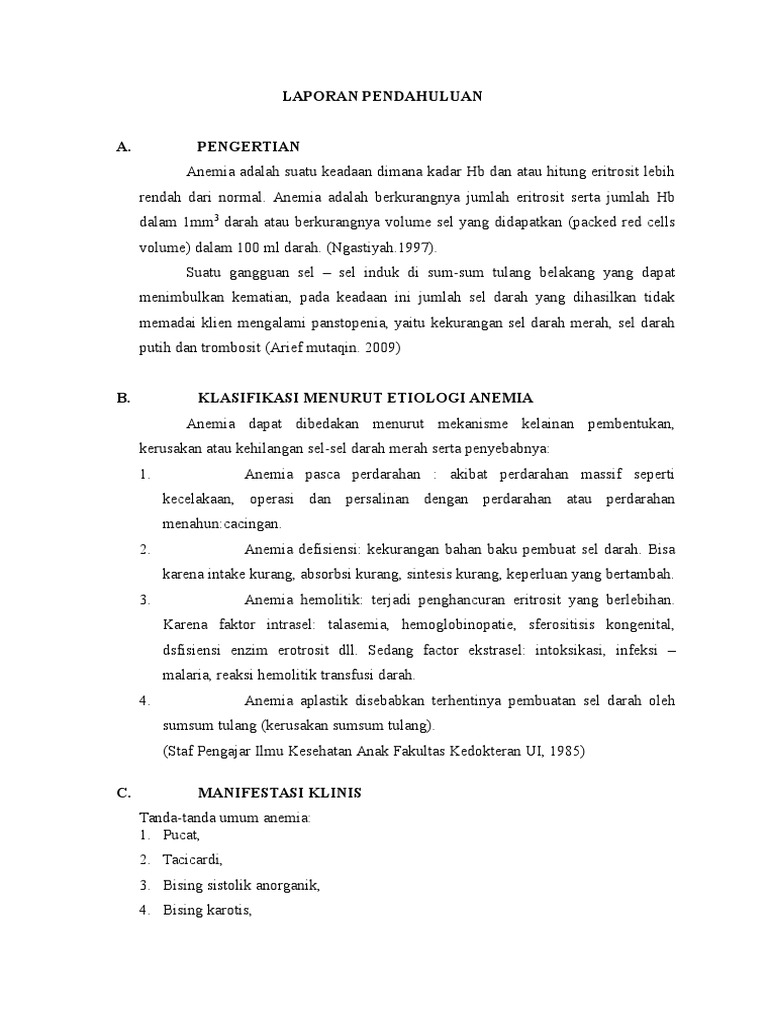 LAPORAN PENDAHULUAN

A. PENGERTIAN

Anemia adalah suatu keadaan dimana kadar Hb dan atau hitung eritrosit lebih rendah dari normal. Anemia adalah berkurangnya jumlah eritrosit serta jumlah Hb dalam $1mm^3$ darah atau berkurangnya volume sel yang didapatkan (packed red cells volume) dalam 100 ml darah. (Ngastiyah.1997).

Suatu gangguan sel – sel induk di sum-sum tulang belakang yang dapat menimbulkan kematian, pada keadaan ini jumlah sel darah yang dihasilkan tidak memadai klien mengalami panstopenia, yaitu kekurangan sel darah merah, sel darah putih dan trombosit (Arief mutaqin. 2009)

B. KLASIFIKASI MENURUT ETIOLOGI ANEMIA

Anemia dapat dibedakan menurut mekanisme kelainan pembentukan, kerusakan atau kehilangan sel-sel darah merah serta penyebabnya:

1. Anemia pasca perdarahan : akibat perdarahan massif seperti kecelakaan, operasi dan persalinan dengan perdarahan atau perdarahan menahun:cacingan.

2. Anemia defisiensi: kekurangan bahan baku pembuat sel darah. Bisa karena intake kurang, absorbsi kurang, sintesis kurang, keperluan yang bertambah.

3. Anemia hemolitik: terjadi penghancuran eritrosit yang berlebihan. Karena faktor intrasel: talasemia, hemoglobinopatie, sferositisis kongenital, dsfisiensi enzim erotrosit dll. Sedang factor ekstrasel: intoksikasi, infeksi – malaria, reaksi hemolitik transfusi darah.

4. Anemia aplastik disebabkan terhentinya pembuatan sel darah oleh sumsum tulang (kerusakan sumsum tulang).

(Staf Pengajar Ilmu Kesehatan Anak Fakultas Kedokteran UI, 1985)

C. MANIFESTASI KLINIS

Tanda-tanda umum anemia:
1. Pucat,
2. Tacicardi,
3. Bising sistolik anorganik,
4. Bising karotis,